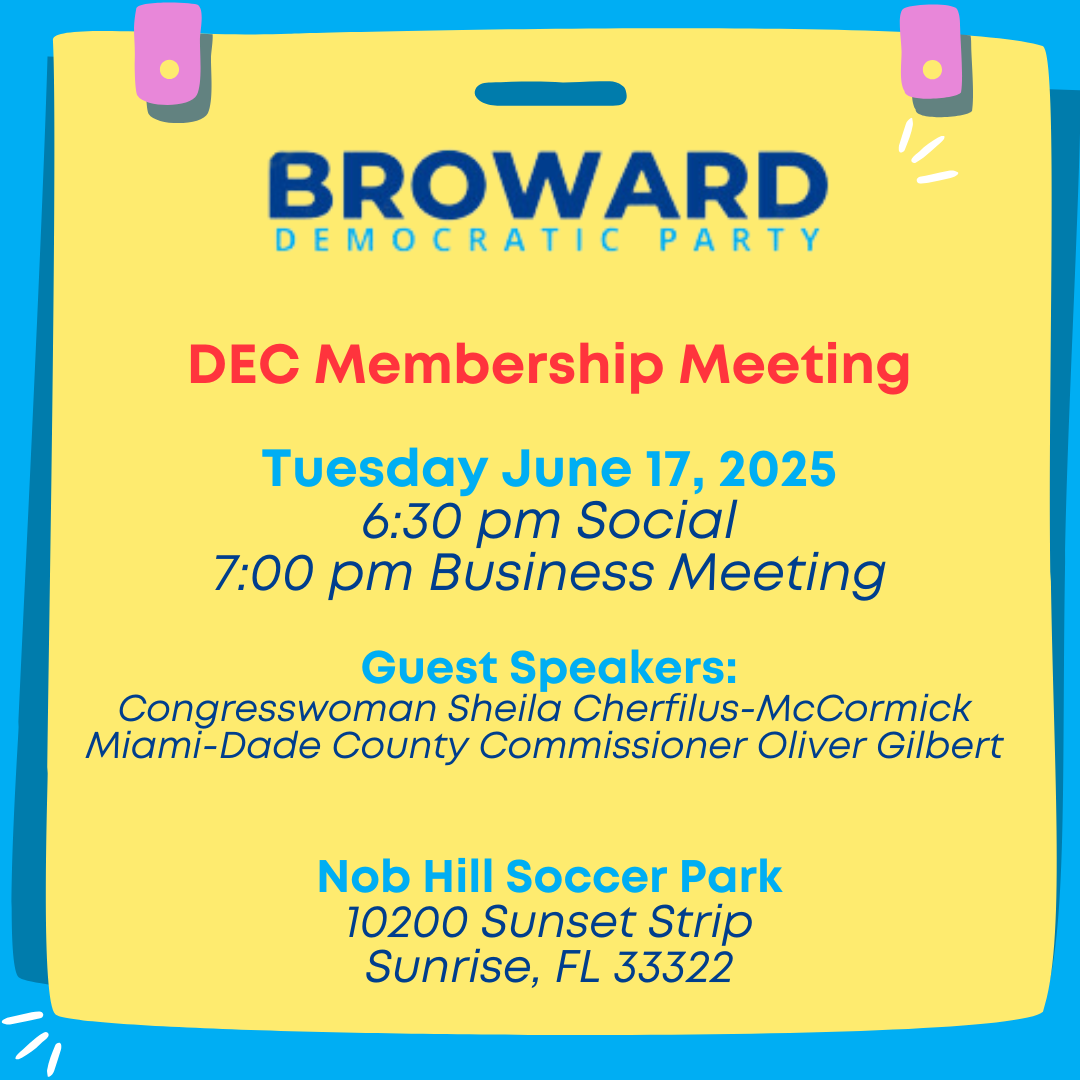 BROWARD
DEMOCRATIC PARTY

DEC Membership Meeting

Tuesday June 17, 2025
6:30 pm Social
7:00 pm Business Meeting

Guest Speakers:
Congresswoman Sheila Cherfilus-McCormick
Miami-Dade County Commissioner Oliver Gilbert

Nob Hill Soccer Park
10200 Sunset Strip
Sunrise, FL 33322